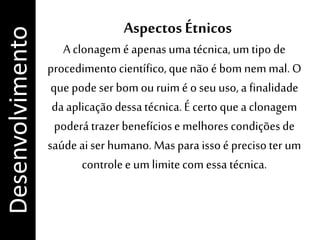 Desenvolvimento

Aspectos Étnicos

A clonagem é apenas uma técnica, um tipo de procedimento científico, que não é bom nem mal. O que pode ser bom ou ruim é o seu uso, a finalidade da aplicação dessa técnica. É certo que a clonagem poderá trazer benefícios e melhores condições de saúde ai ser humano. Mas para isso é preciso ter um controle e um limite com essa técnica.